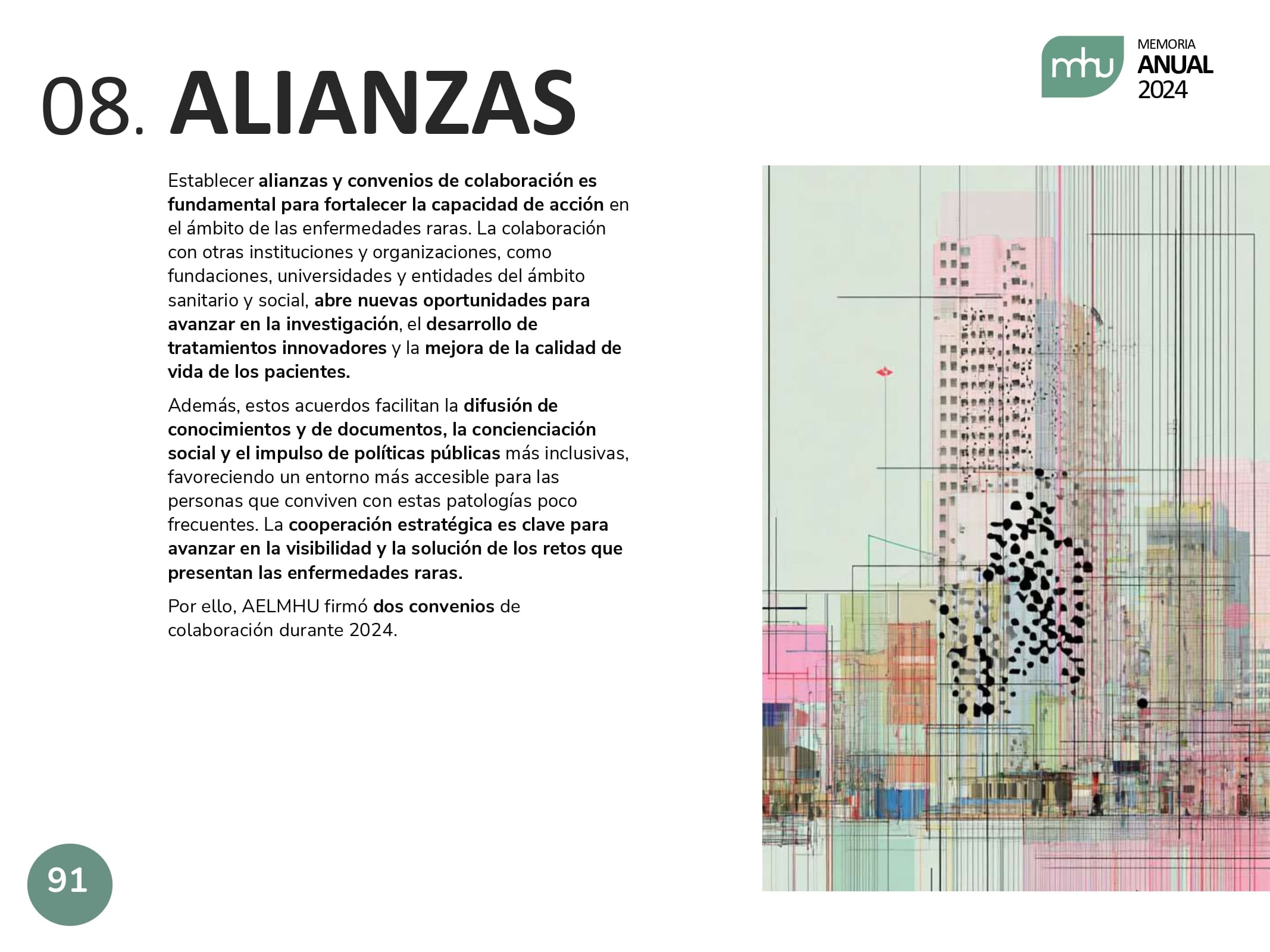 08. ALIANZAS

mhu MEMORIA ANUAL 2024

Establecer alianzas y convenios de colaboración es fundamental para fortalecer la capacidad de acción en el ámbito de las enfermedades raras. La colaboración con otras instituciones y organizaciones, como fundaciones, universidades y entidades del ámbito sanitario y social, abre nuevas oportunidades para avanzar en la investigación, el desarrollo de tratamientos innovadores y la mejora de la calidad de vida de los pacientes.

Además, estos acuerdos facilitan la difusión de conocimientos y de documentos, la concienciación social y el impulso de políticas públicas más inclusivas, favoreciendo un entorno más accesible para las personas que conviven con estas patologías poco frecuentes. La cooperación estratégica es clave para avanzar en la visibilidad y la solución de los retos que presentan las enfermedades raras.

Por ello, AELMHU firmó dos convenios de colaboración durante 2024.

91